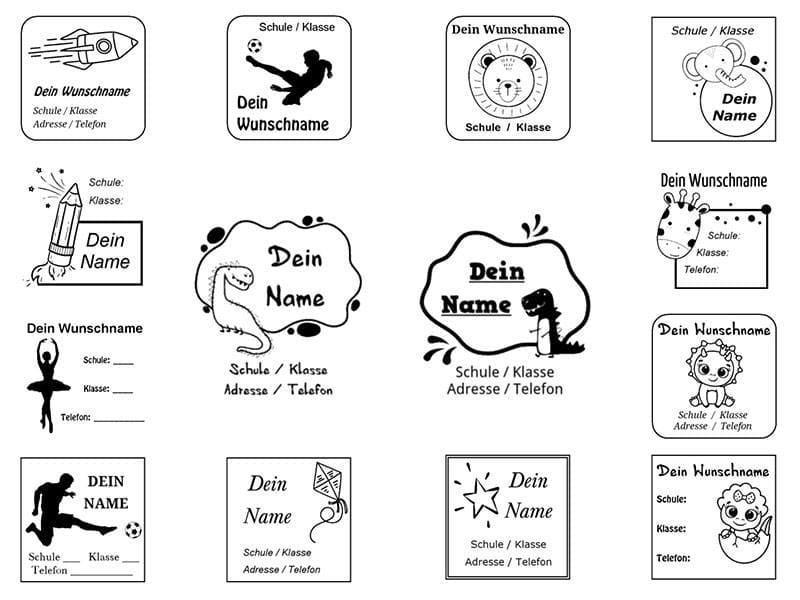 Dein Wunschname
Schule / Klasse
Adresse / Telefon

Schule / Klasse
Dein
Wunschname

Dein Wunschname
Schule / Klasse

Schule / Klasse
Dein
Name

Schule:
Klasse:
Dein
Name

Dein
Name
Schule / Klasse
Adresse / Telefon

Dein
Name
Schule / Klasse
Adresse / Telefon

Dein Wunschname
Schule:
Klasse:
Telefon:

Dein Wunschname
Schule: ____
Klasse: ____
Telefon: ____

Dein Wunschname
Schule / Klasse
Adresse / Telefon

DEIN
NAME
Schule ____ Klasse ____
Telefon ____

Dein
Name
Schule / Klasse
Adresse / Telefon

Dein
Name
Schule / Klasse
Adresse / Telefon

Dein Wunschname
Schule:
Klasse:
Telefon: